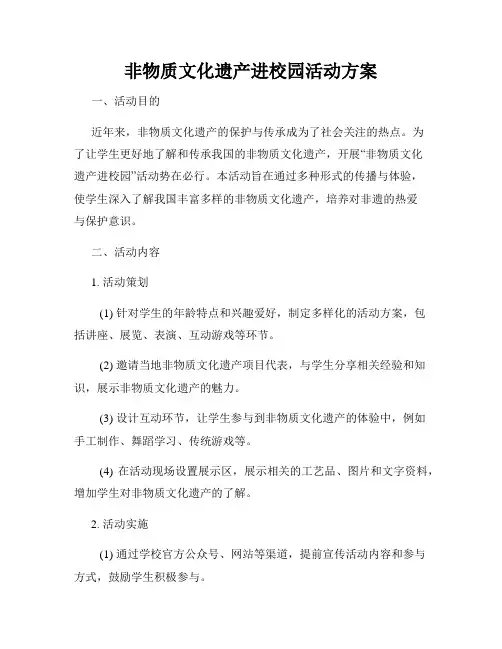 非物质文化遗产进校园活动方案

一、活动目的

近年来，非物质文化遗产的保护与传承成为了社会关注的热点。为了让学生更好地了解和传承我国的非物质文化遗产，开展“非物质文化遗产进校园”活动势在必行。本活动旨在通过多种形式的传播与体验，使学生深入了解我国丰富多样的非物质文化遗产，培养对非遗的热爱与保护意识。

二、活动内容

1. 活动策划

(1) 针对学生的年龄特点和兴趣爱好，制定多样化的活动方案，包括讲座、展览、表演、互动游戏等环节。

(2) 邀请当地非物质文化遗产项目代表，与学生分享相关经验和知识，展示非物质文化遗产的魅力。

(3) 设计互动环节，让学生参与到非物质文化遗产的体验中，例如手工制作、舞蹈学习、传统游戏等。

(4) 在活动现场设置展示区，展示相关的工艺品、图片和文字资料，增加学生对非物质文化遗产的了解。

2. 活动实施

(1) 通过学校官方公众号、网站等渠道，提前宣传活动内容和参与方式，鼓励学生积极参与。